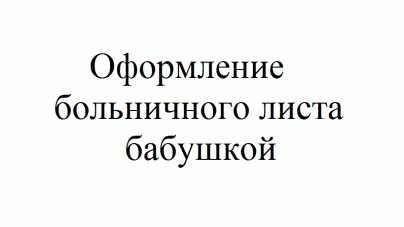 Оформление больничного листа бабушкой